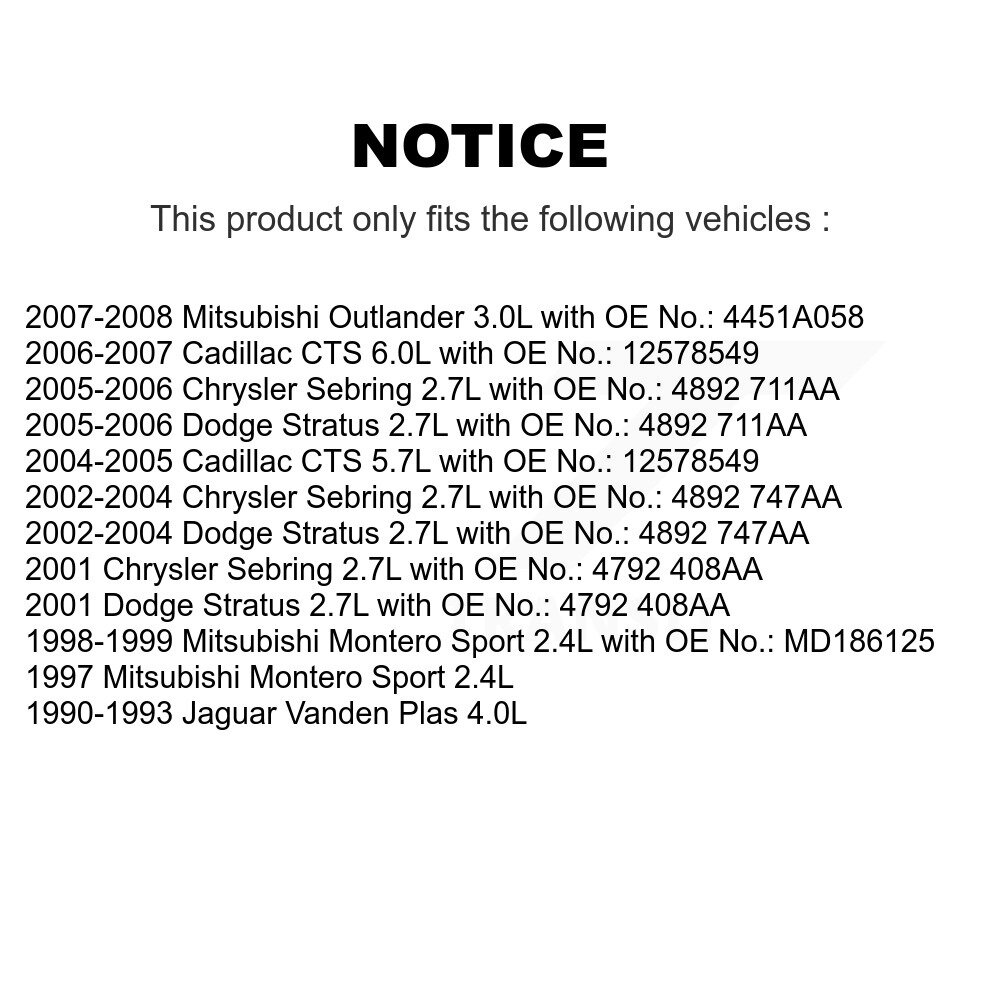 NOTICE

This product only fits the following vehicles :

2007-2008 Mitsubishi Outlander 3.0L with OE No.: 4451A058
2006-2007 Cadillac CTS 6.0L with OE No.: 12578549
2005-2006 Chrysler Sebring 2.7L with OE No.: 4892 711AA
2005-2006 Dodge Stratus 2.7L with OE No.: 4892 711AA
2004-2005 Cadillac CTS 5.7L with OE No.: 12578549
2002-2004 Chrysler Sebring 2.7L with OE No.: 4892 747AA
2002-2004 Dodge Stratus 2.7L with OE No.: 4892 747AA
2001 Chrysler Sebring 2.7L with OE No.: 4792 408AA
2001 Dodge Stratus 2.7L with OE No.: 4792 408AA
1998-1999 Mitsubishi Montero Sport 2.4L with OE No.: MD186125
1997 Mitsubishi Montero Sport 2.4L
1990-1993 Jaguar Vanden Plas 4.0L